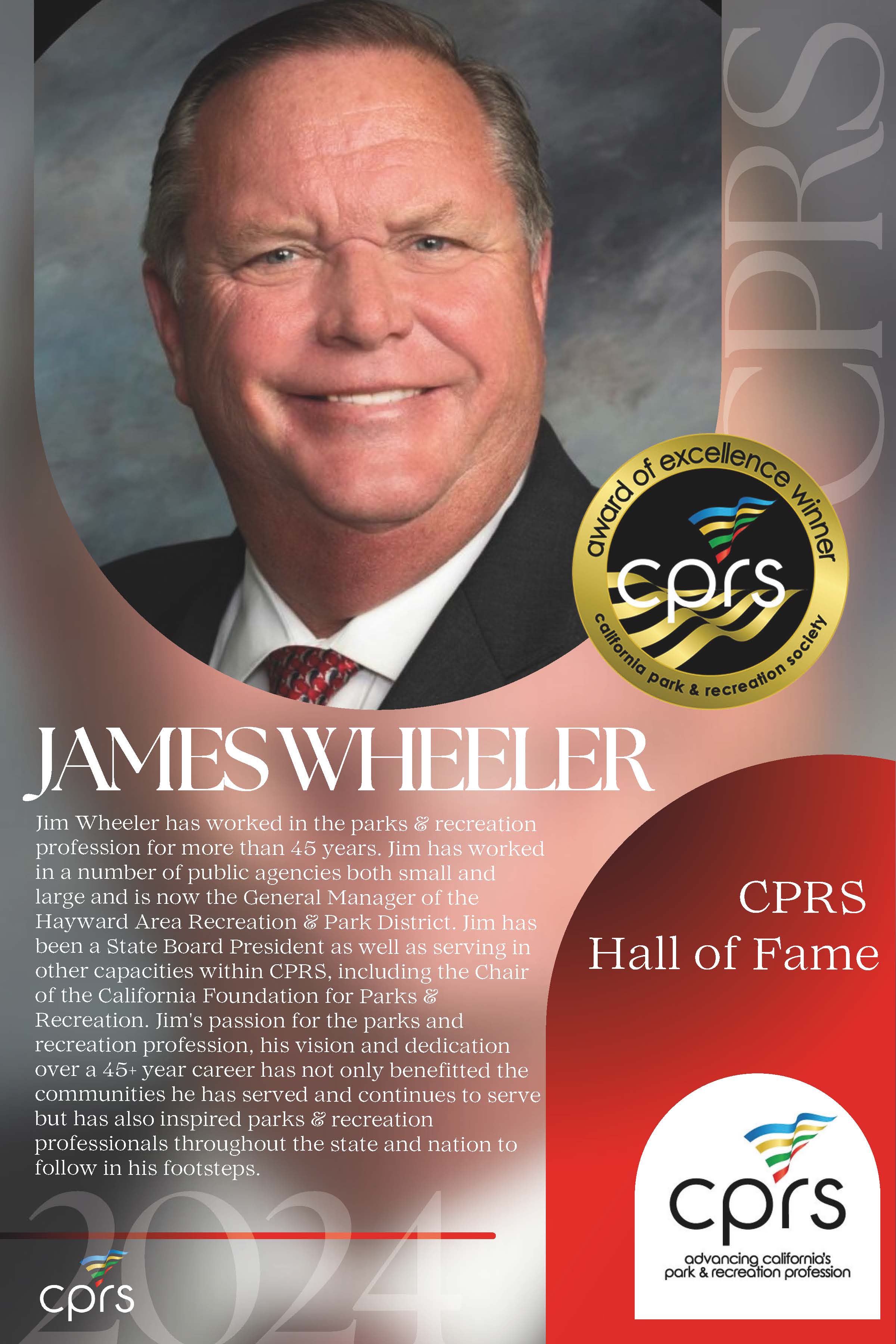 CPRS

award of excellence winner
cprs
california park & recreation society

JAMES WHEELER

Jim Wheeler has worked in the parks & recreation profession for more than 45 years. Jim has worked in a number of public agencies both small and large and is now the General Manager of the Hayward Area Recreation & Park District. Jim has been a State Board President as well as serving in other capacities within CPRS, including the Chair of the California Foundation for Parks & Recreation. Jim's passion for the parks and recreation profession, his vision and dedication over a 45+ year career has not only benefitted the communities he has served and continues to serve but has also inspired parks & recreation professionals throughout the state and nation to follow in his footsteps.

CPRS
Hall of Fame

2024

cprs

cprs
advancing california's
park & recreation profession